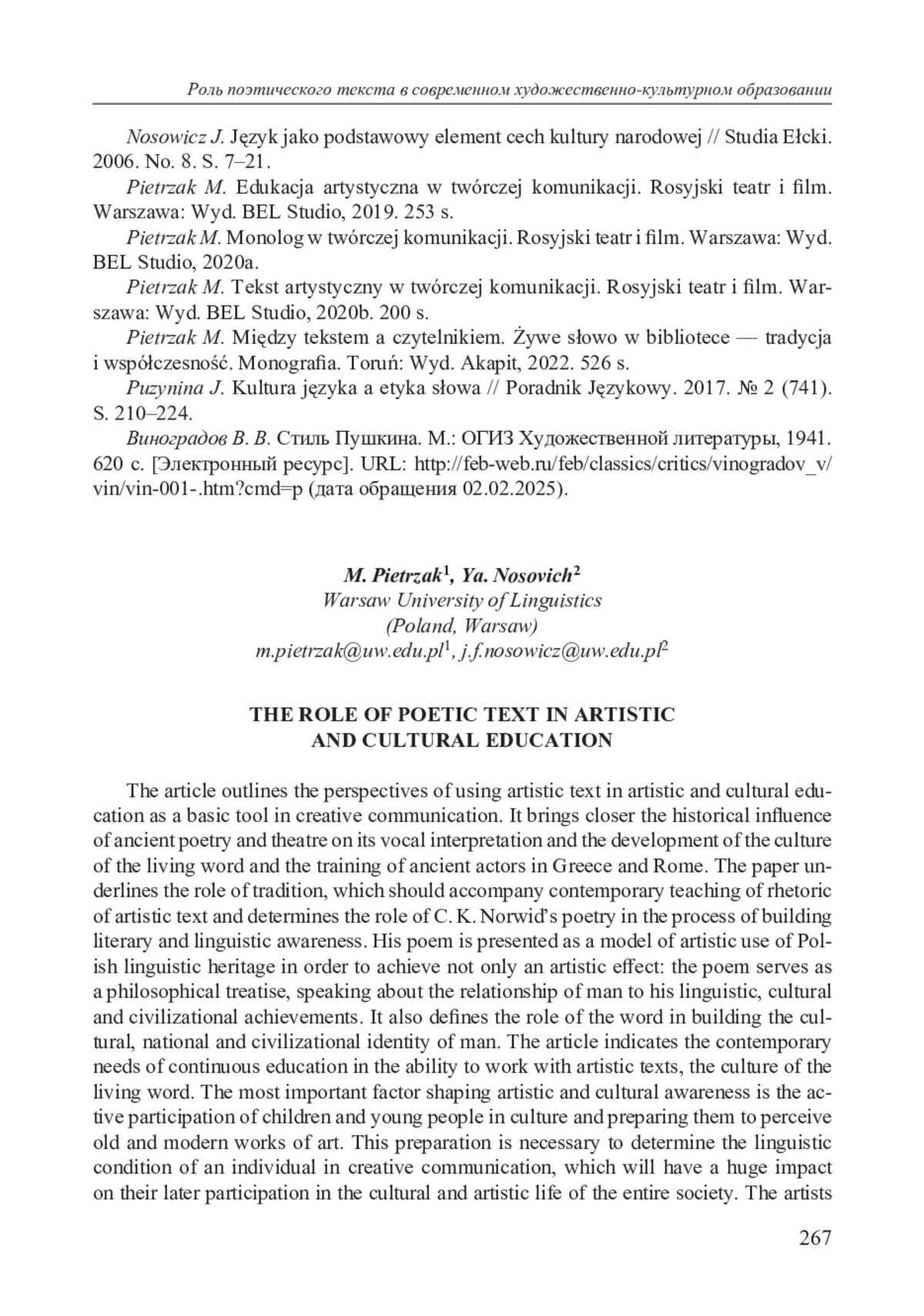 Роль поэтического текста в современном художественно-культурном образовании

Nosowicz J. Język jako podstawowy element cech kultury narodowej // Studia Ełcki. 2006. No. 8. S. 7–21.

Pietrzak M. Edukacja artystyczna w twórczej komunikacji. Rosyjski teatr i film. Warszawa: Wyd. BEL Studio, 2019. 253 s.

Pietrzak M. Monolog w twórczej komunikacji. Rosyjski teatr i film. Warszawa: Wyd. BEL Studio, 2020a.

Pietrzak M. Tekst artystyczny w twórczej komunikacji. Rosyjski teatr i film. Warszawa: Wyd. BEL Studio, 2020b. 200 s.

Pietrzak M. Między tekstem a czytelnikiem. Żywe słowo w bibliotece — tradycja i współczesność. Monografia. Toruń: Wyd. Akapit, 2022. 526 s.

Puzynina J. Kultura języka a etyka słowa // Poradnik Językowy. 2017. № 2 (741). S. 210–224.

Виноградов В. В. Стиль Пушкина. М.: ОГИЗ Художественной литературы, 1941. 620 с. [Электронный ресурс]. URL: http://feb-web.ru/feb/classics/critics/vinogradov_v/vin/vin-001-.htm?cmd=p (дата обращения 02.02.2025).

M. Pietrzak$^1$, Ya. Nosovich$^2$
Warsaw University of Linguistics
(Poland, Warsaw)
m.pietrzak@uw.edu.pl$^1$, j.f.nosowicz@uw.edu.pl$^2$

THE ROLE OF POETIC TEXT IN ARTISTIC AND CULTURAL EDUCATION

The article outlines the perspectives of using artistic text in artistic and cultural education as a basic tool in creative communication. It brings closer the historical influence of ancient poetry and theatre on its vocal interpretation and the development of the culture of the living word and the training of ancient actors in Greece and Rome. The paper underlines the role of tradition, which should accompany contemporary teaching of rhetoric of artistic text and determines the role of C. K. Norwid's poetry in the process of building literary and linguistic awareness. His poem is presented as a model of artistic use of Polish linguistic heritage in order to achieve not only an artistic effect: the poem serves as a philosophical treatise, speaking about the relationship of man to his linguistic, cultural and civilizational achievements. It also defines the role of the word in building the cultural, national and civilizational identity of man. The article indicates the contemporary needs of continuous education in the ability to work with artistic texts, the culture of the living word. The most important factor shaping artistic and cultural awareness is the active participation of children and young people in culture and preparing them to perceive old and modern works of art. This preparation is necessary to determine the linguistic condition of an individual in creative communication, which will have a huge impact on their later participation in the cultural and artistic life of the entire society. The artists

267